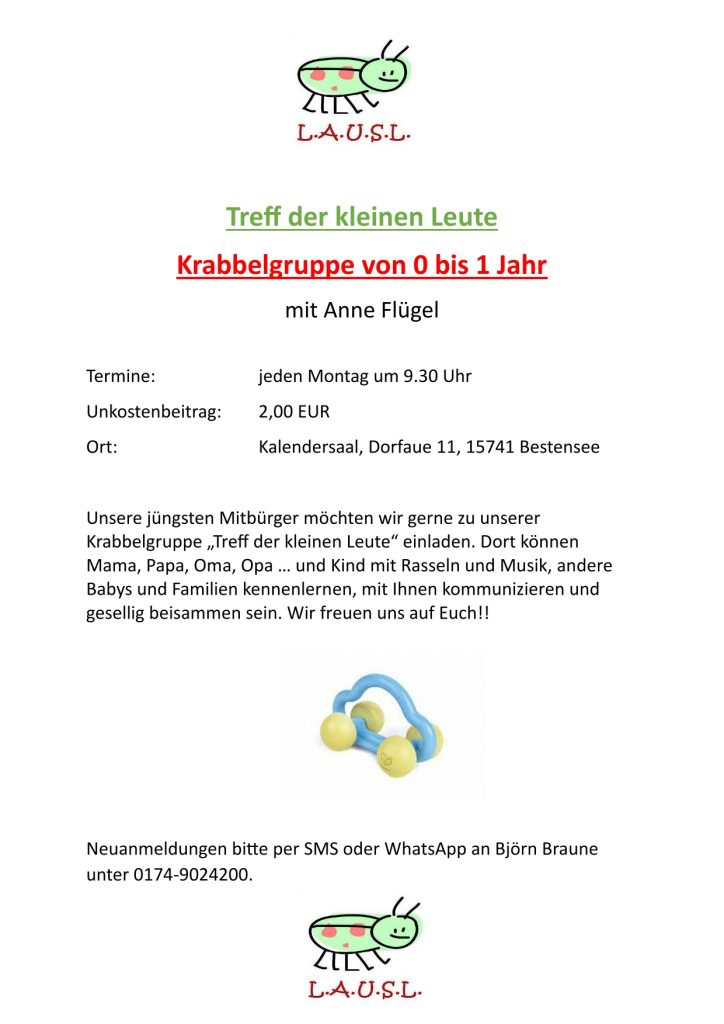 L.A.U.S.L.

Treff der kleinen Leute

Krabbelgruppe von 0 bis 1 Jahr

mit Anne Flügel

Termine: jeden Montag um 9.30 Uhr

Unkostenbeitrag: 2,00 EUR

Ort: Kalendersaal, Dorfaue 11, 15741 Bestensee

Unsere jüngsten Mitbürger möchten wir gerne zu unserer Krabbelgruppe „Treff der kleinen Leute“ einladen. Dort können Mama, Papa, Oma, Opa … und Kind mit Rasseln und Musik, andere Babys und Familien kennenlernen, mit Ihnen kommunizieren und gesellig beisammen sein. Wir freuen uns auf Euch!!

Neuanmeldungen bitte per SMS oder WhatsApp an Björn Braune unter 0174-9024200.

L.A.U.S.L.